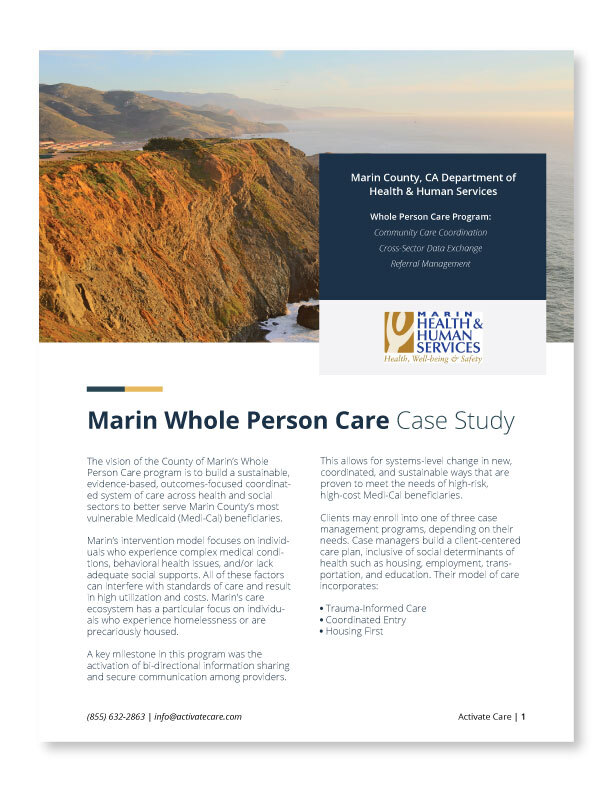 Marin County, CA Department of Health & Human Services

Whole Person Care Program:

Community Care Coordination

Cross-Sector Data Exchange

Referral Management

MARIN HEALTH & HUMAN SERVICES
Health, Well-being & Safety

Marin Whole Person Care Case Study

The vision of the County of Marin's Whole Person Care program is to build a sustainable, evidence-based, outcomes-focused coordinated system of care across health and social sectors to better serve Marin County's most vulnerable Medicaid (Medi-Cal) beneficiaries.

Marin's intervention model focuses on individuals who experience complex medical conditions, behavioral health issues, and/or lack adequate social supports. All of these factors can interfere with standards of care and result in high utilization and costs. Marin's care ecosystem has a particular focus on individuals who experience homelessness or are precariously housed.

A key milestone in this program was the activation of bi-directional information sharing and secure communication among providers.

This allows for systems-level change in new, coordinated, and sustainable ways that are proven to meet the needs of high-risk, high-cost Medi-Cal beneficiaries.

Clients may enroll into one of three case management programs, depending on their needs. Case managers build a client-centered care plan, inclusive of social determinants of health such as housing, employment, transportation, and education. Their model of care incorporates:

• Trauma-Informed Care
• Coordinated Entry
• Housing First

(855) 632-2863 | info@activatecare.com

Activate Care | 1